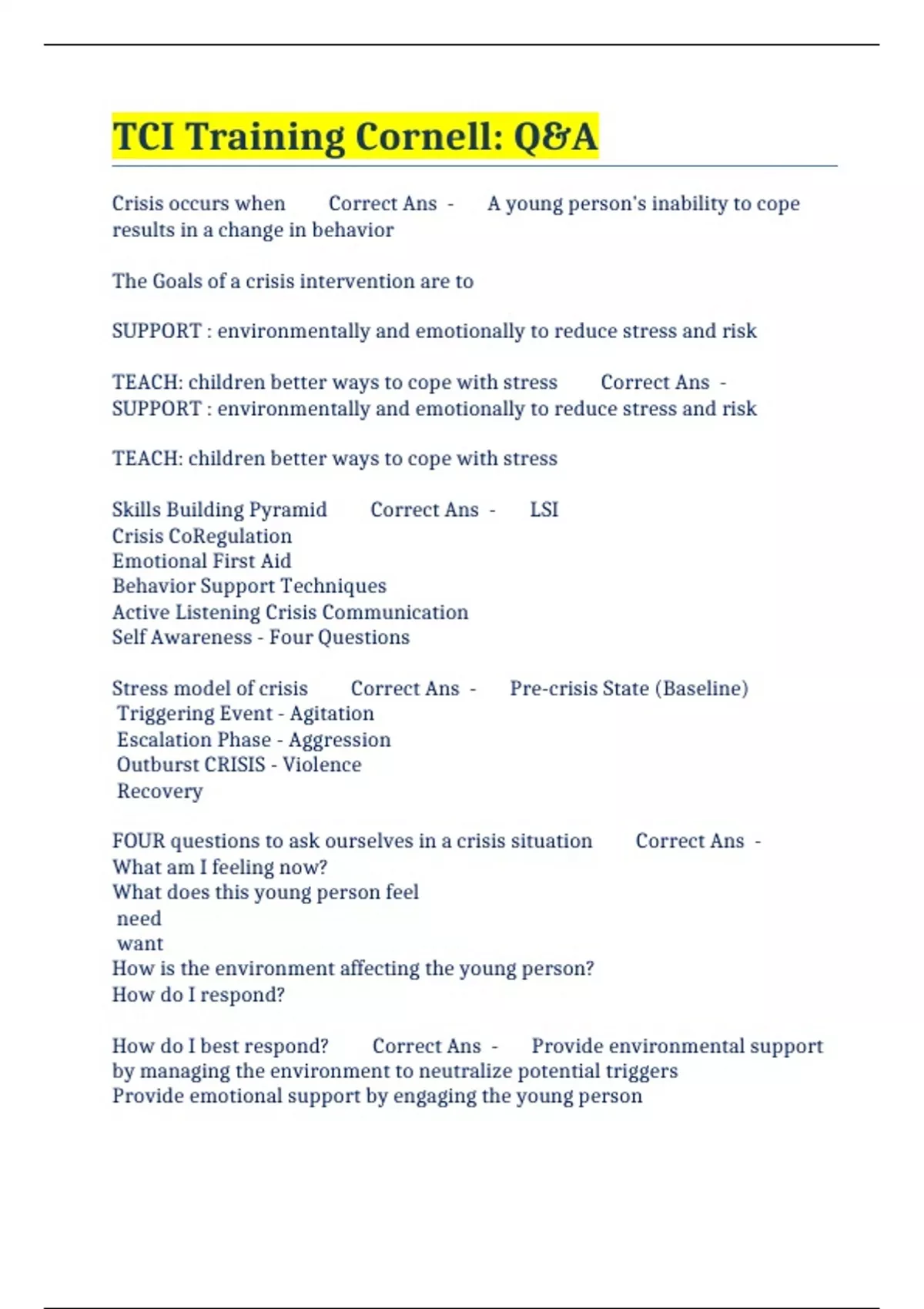 TCI Training Cornell: Q&A

Crisis occurs when Correct Ans - A young person's inability to cope results in a change in behavior

The Goals of a crisis intervention are to

SUPPORT : environmentally and emotionally to reduce stress and risk

TEACH: children better ways to cope with stress Correct Ans - SUPPORT : environmentally and emotionally to reduce stress and risk

TEACH: children better ways to cope with stress

Skills Building Pyramid Correct Ans - LSI
Crisis CoRegulation
Emotional First Aid
Behavior Support Techniques
Active Listening Crisis Communication
Self Awareness - Four Questions

Stress model of crisis Correct Ans - Pre-crisis State (Baseline)
Triggering Event - Agitation
Escalation Phase - Aggression
Outburst CRISIS - Violence
Recovery

FOUR questions to ask ourselves in a crisis situation Correct Ans - What am I feeling now?
What does this young person feel
need
want
How is the environment affecting the young person?
How do I respond?

How do I best respond? Correct Ans - Provide environmental support by managing the environment to neutralize potential triggers
Provide emotional support by engaging the young person